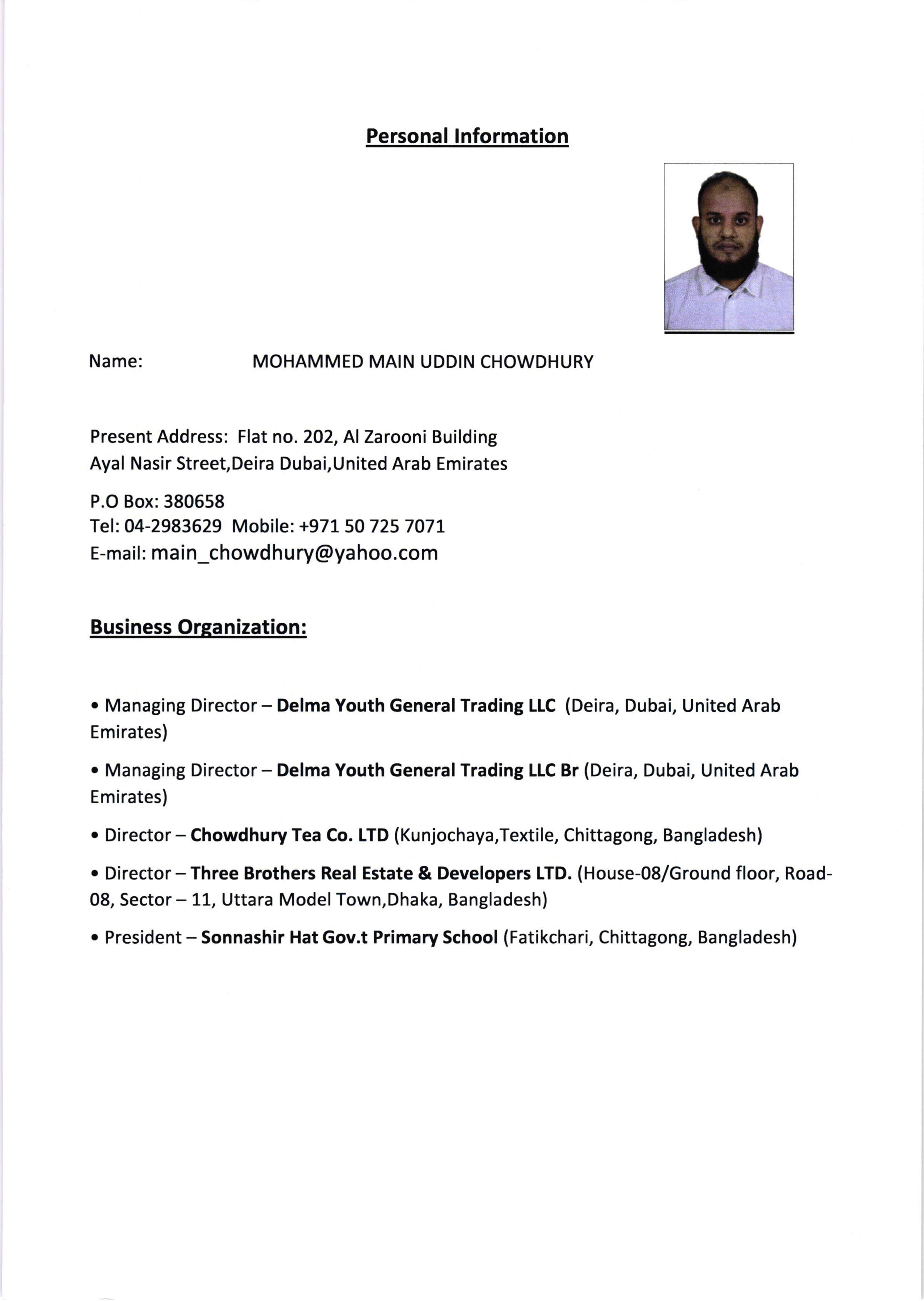 Personal Information

Name: MOHAMMED MAIN UDDIN CHOWDHURY

Present Address: Flat no. 202, Al Zarooni Building
Ayal Nasir Street,Deira Dubai,United Arab Emirates

P.O Box: 380658
Tel: 04-2983629 Mobile: +971 50 725 7071
E-mail: main_chowdhury@yahoo.com

Business Organization:

• Managing Director – Delma Youth General Trading LLC (Deira, Dubai, United Arab Emirates)

• Managing Director – Delma Youth General Trading LLC Br (Deira, Dubai, United Arab Emirates)

• Director – Chowdhury Tea Co. LTD (Kunjochaya,Textile, Chittagong, Bangladesh)

• Director – Three Brothers Real Estate & Developers LTD. (House-08/Ground floor, Road-08, Sector – 11, Uttara Model Town,Dhaka, Bangladesh)

• President – Sonnashir Hat Gov.t Primary School (Fatikchari, Chittagong, Bangladesh)